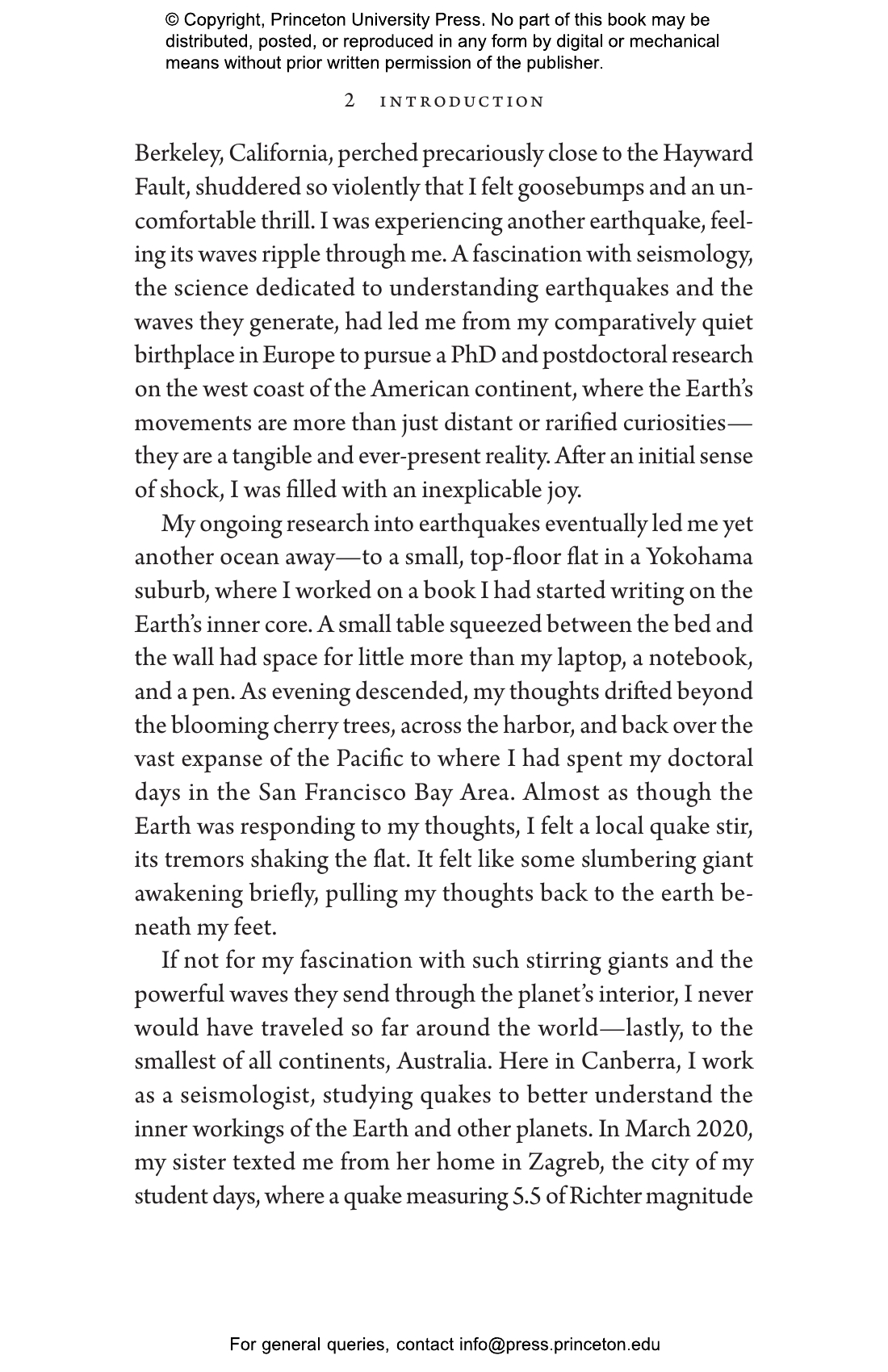 © Copyright, Princeton University Press. No part of this book may be distributed, posted, or reproduced in any form by digital or mechanical means without prior written permission of the publisher.

2 INTRODUCTION

Berkeley, California, perched precariously close to the Hayward Fault, shuddered so violently that I felt goosebumps and an uncomfortable thrill. I was experiencing another earthquake, feeling its waves ripple through me. A fascination with seismology, the science dedicated to understanding earthquakes and the waves they generate, had led me from my comparatively quiet birthplace in Europe to pursue a PhD and postdoctoral research on the west coast of the American continent, where the Earth's movements are more than just distant or rarified curiosities—they are a tangible and ever-present reality. After an initial sense of shock, I was filled with an inexplicable joy.

My ongoing research into earthquakes eventually led me yet another ocean away—to a small, top-floor flat in a Yokohama suburb, where I worked on a book I had started writing on the Earth's inner core. A small table squeezed between the bed and the wall had space for little more than my laptop, a notebook, and a pen. As evening descended, my thoughts drifted beyond the blooming cherry trees, across the harbor, and back over the vast expanse of the Pacific to where I had spent my doctoral days in the San Francisco Bay Area. Almost as though the Earth was responding to my thoughts, I felt a local quake stir, its tremors shaking the flat. It felt like some slumbering giant awakening briefly, pulling my thoughts back to the earth beneath my feet.

If not for my fascination with such stirring giants and the powerful waves they send through the planet's interior, I never would have traveled so far around the world—lastly, to the smallest of all continents, Australia. Here in Canberra, I work as a seismologist, studying quakes to better understand the inner workings of the Earth and other planets. In March 2020, my sister texted me from her home in Zagreb, the city of my student days, where a quake measuring 5.5 of Richter magnitude

For general queries, contact info@press.princeton.edu